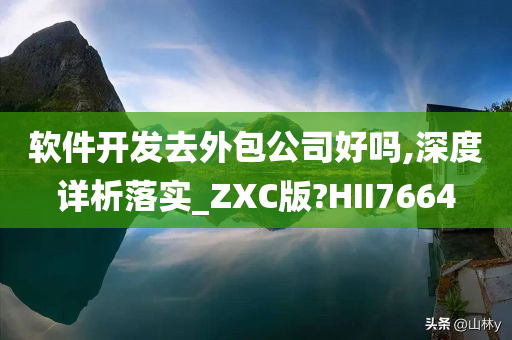 软件开发去外包公司好吗,深度详析落实_ZXC版?HII7664

头条 @山林y